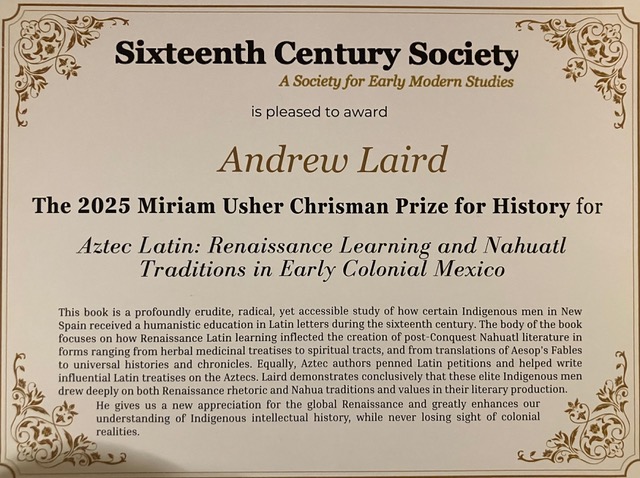 Sixteenth Century Society
A Society for Early Modern Studies

is pleased to award

Andrew Laird

The 2025 Miriam Usher Chrisman Prize for History for

Aztec Latin: Renaissance Learning and Nahuatl Traditions in Early Colonial Mexico

This book is a profoundly erudite, radical, yet accessible study of how certain Indigenous men in New Spain received a humanistic education in Latin letters during the sixteenth century. The body of the book focuses on how Renaissance Latin learning inflected the creation of post-Conquest Nahuatl literature in forms ranging from herbal medicinal treatises to spiritual tracts, and from translations of Aesop's Fables to universal histories and chronicles. Equally, Aztec authors penned Latin petitions and helped write influential Latin treatises on the Aztecs. Laird demonstrates conclusively that these elite Indigenous men drew deeply on both Renaissance rhetoric and Nahua traditions and values in their literary production.

He gives us a new appreciation for the global Renaissance and greatly enhances our understanding of Indigenous intellectual history, while never losing sight of colonial realities.